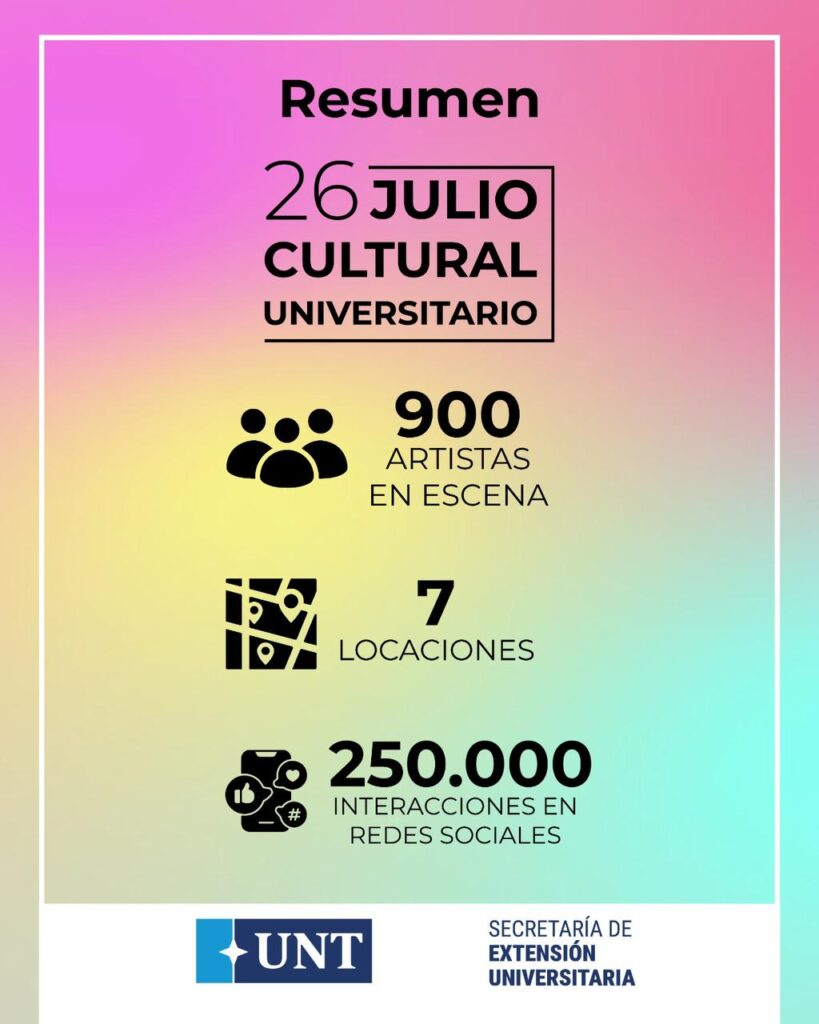 Resumen

26 JULIO CULTURAL UNIVERSITARIO

900
ARTISTAS EN ESCENA

7
LOCACIONES

250.000
INTERACCIONES EN REDES SOCIALES

UNT

SECRETARÍA DE EXTENSIÓN UNIVERSITARIA